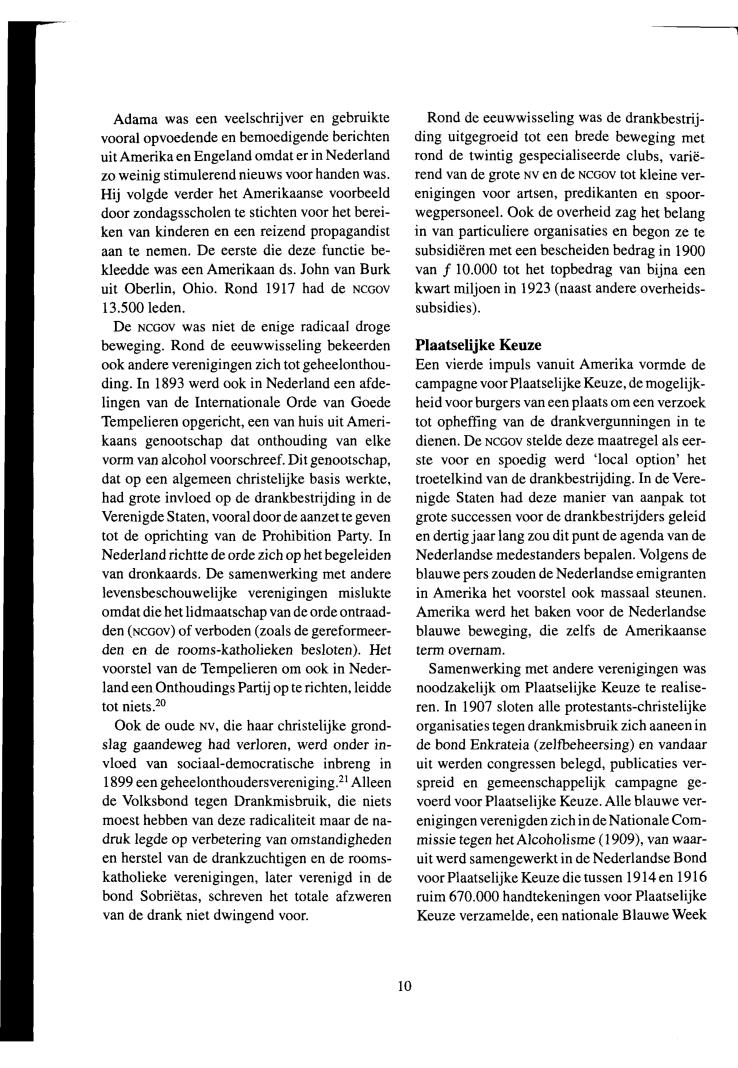 Adama was een veelschrijver en gebruikte vooral opvoedende en bemoedigende berichten uit Amerika en Engeland omdat er in Nederland zo weinig stimulerend nieuws voor handen was. Hij volgde verder het Amerikaanse voorbeeld door zondagsscholen te stichten voor het bereiken van kinderen en een reizend propagandist aan te nemen. De eerste die deze functie bekleedde was een Amerikaan ds. John van Burk uit Oberlin, Ohio. Rond 1917 had de NCGOV 13.500 leden.

De NCGOV was niet de enige radicaal droge beweging. Rond de eeuwwisseling bekeerden ook andere verenigingen zich tot geheelonthouding. In 1893 werd ook in Nederland een afdelingen van de Internationale Orde van Goede Tempelieren opgericht, een van huis uit Amerikaans genootschap dat onthouding van elke vorm van alcohol voorschreef. Dit genootschap, dat op een algemeen christelijke basis werkte, had grote invloed op de drankbestrijding in de Verenigde Staten, vooral door de aanzet te geven tot de oprichting van de Prohibition Party. In Nederland richtte de orde zich op het begeleiden van dronkaards. De samenwerking met andere levensbeschouwelijke verenigingen mislukte omdat die het lidmaatschap van de orde ontraadden (NCGOV) of verboden (zoals de gereformeerden en de rooms-katholieken besloten). Het voorstel van de Tempelieren om ook in Nederland een Onthoudings Partij op te richten, leidde tot niets.$^{20}$

Ook de oude NV, die haar christelijke grondslag gaandeweg had verloren, werd onder invloed van sociaal-democratische inbreng in 1899 een geheelonthoudersvereniging.$^{21}$ Alleen de Volksbond tegen Drankmisbruik, die niets moest hebben van deze radicaliteit maar de nadruk legde op verbetering van omstandigheden en herstel van de drankzuchtigen en de rooms-katholieke verenigingen, later verenigd in de bond Sobriëtas, schreven het totale afzweren van de drank niet dwingend voor.

Rond de eeuwwisseling was de drankbestrijding uitgegroeid tot een brede beweging met rond de twintig gespecialiseerde clubs, variërend van de grote NV en de NCGOV tot kleine verenigingen voor artsen, predikanten en spoorwegpersoneel. Ook de overheid zag het belang in van particuliere organisaties en begon ze te subsidiëren met een bescheiden bedrag in 1900 van ƒ 10.000 tot het topbedrag van bijna een kwart miljoen in 1923 (naast andere overheidssubsidies).

Plaatselijke Keuze
Een vierde impuls vanuit Amerika vormde de campagne voor Plaatselijke Keuze, de mogelijkheid voor burgers van een plaats om een verzoek tot opheffing van de drankvergunningen in te dienen. De NCGOV stelde deze maatregel als eerste voor en spoedig werd 'local option' het troetelkind van de drankbestrijding. In de Verenigde Staten had deze manier van aanpak tot grote successen voor de drankbestrijders geleid en dertig jaar lang zou dit punt de agenda van de Nederlandse medestanders bepalen. Volgens de blauwe pers zouden de Nederlandse emigranten in Amerika het voorstel ook massaal steunen. Amerika werd het baken voor de Nederlandse blauwe beweging, die zelfs de Amerikaanse term overnam.

Samenwerking met andere verenigingen was noodzakelijk om Plaatselijke Keuze te realiseren. In 1907 sloten alle protestants-christelijke organisaties tegen drankmisbruik zich aaneen in de bond Enkrateia (zelfbeheersing) en vandaar uit werden congressen belegd, publicaties verspreid en gemeenschappelijk campagne gevoerd voor Plaatselijke Keuze. Alle blauwe verenigingen verenigden zich in de Nationale Commissie tegen het Alcoholisme (1909), van waaruit werd samengewerkt in de Nederlandse Bond voor Plaatselijke Keuze die tussen 1914 en 1916 ruim 670.000 handtekeningen voor Plaatselijke Keuze verzamelde, een nationale Blauwe Week

10